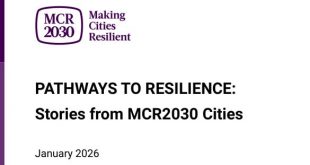 MCR 2030 Making Cities Resilient

PATHWAYS TO RESILIENCE:
Stories from MCR2030 Cities

January 2026